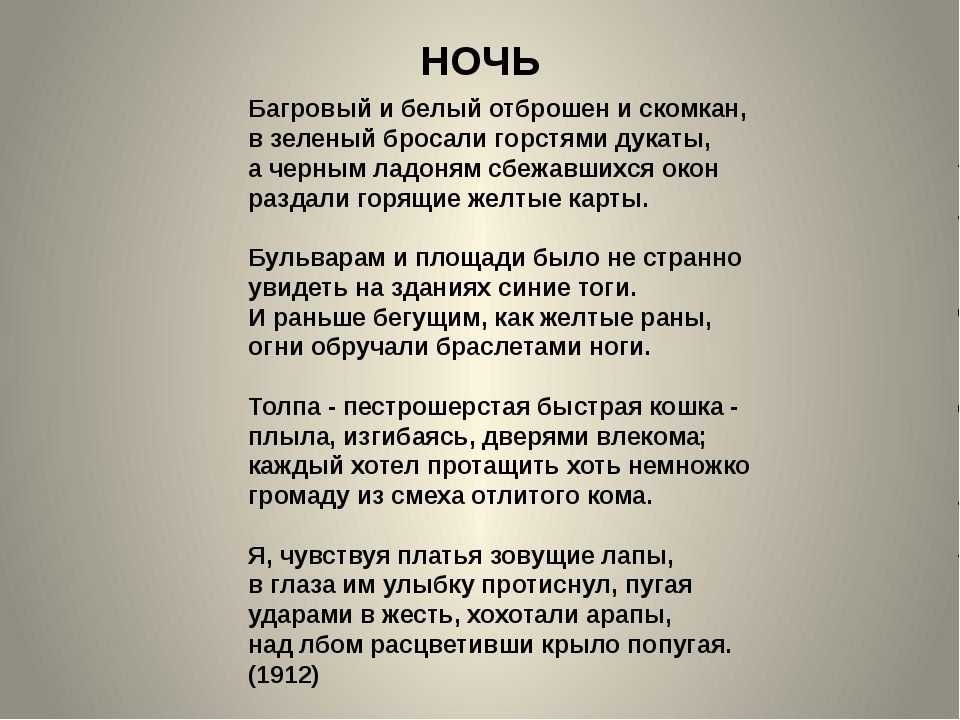 НОЧЬ

Багровый и белый отброшен и скомкан,
в зеленый бросали горстями дукаты,
а черным ладоням сбежавшихся окон
раздали горящие желтые карты.

Бульварам и площади было не странно
увидеть на зданиях синие тоги.
И раньше бегущим, как желтые раны,
огни обручали браслетами ноги.

Толпа - пестрошерстая быстрая кошка -
плыла, изгибаясь, дверями влекома;
каждый хотел протащить хоть немножко
громаду из смеха отлитого кома.

Я, чувствуя платья зовущие лапы,
в глаза им улыбку протиснул, пугая
ударами в жесть, хохотали арапы,
над лбом расцветивши крыло попугая.
(1912)